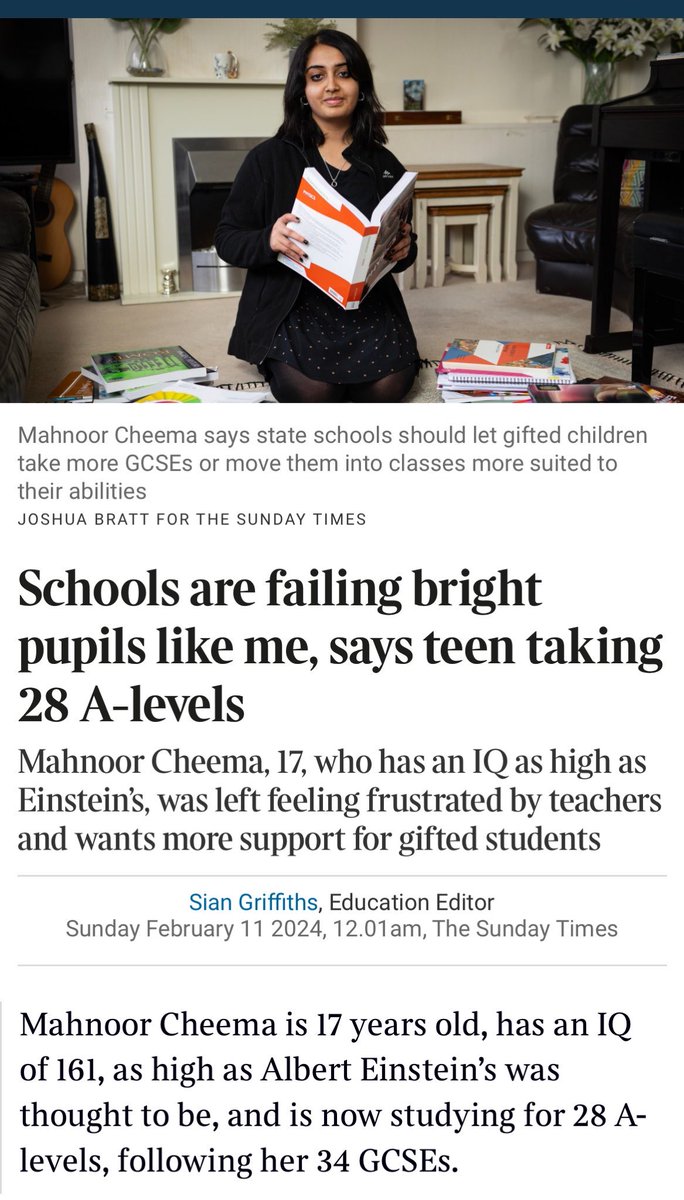 Mahnoor Cheema says state schools should let gifted children take more GCSEs or move them into classes more suited to their abilities
JOSHUA BRATT FOR THE SUNDAY TIMES

Schools are failing bright pupils like me, says teen taking 28 A-levels

Mahnoor Cheema, 17, who has an IQ as high as Einstein's, was left feeling frustrated by teachers and wants more support for gifted students

Sian Griffiths, Education Editor
Sunday February 11 2024, 12.01am, The Sunday Times

Mahnoor Cheema is 17 years old, has an IQ of 161, as high as Albert Einstein's was thought to be, and is now studying for 28 A-levels, following her 34 GCSEs.